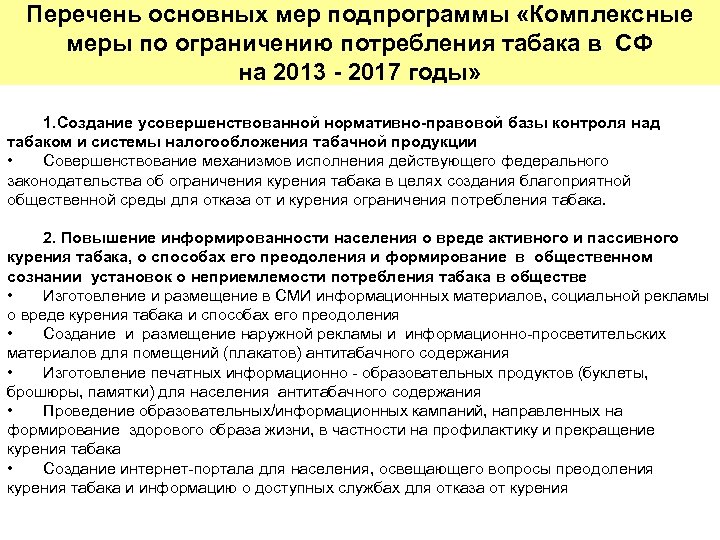 Перечень основных мер подпрограммы «Комплексные меры по ограничению потребления табака в СФ на 2013 - 2017 годы»

1.Создание усовершенствованной нормативно-правовой базы контроля над табаком и системы налогообложения табачной продукции
• Совершенствование механизмов исполнения действующего федерального законодательства об ограничения курения табака в целях создания благоприятной общественной среды для отказа от и курения ограничения потребления табака.

2. Повышение информированности населения о вреде активного и пассивного курения табака, о способах его преодоления и формирование в общественном сознании установок о неприемлемости потребления табака в обществе
• Изготовление и размещение в СМИ информационных материалов, социальной рекламы о вреде курения табака и способах его преодоления
• Создание и размещение наружной рекламы и информационно-просветительских материалов для помещений (плакатов) антитабачного содержания
• Изготовление печатных информационно - образовательных продуктов (буклеты, брошюры, памятки) для населения антитабачного содержания
• Проведение образовательных/информационных кампаний, направленных на формирование здорового образа жизни, в частности на профилактику и прекращение курения табака
• Создание интернет-портала для населения, освещающего вопросы преодоления курения табака и информацию о доступных службах для отказа от курения